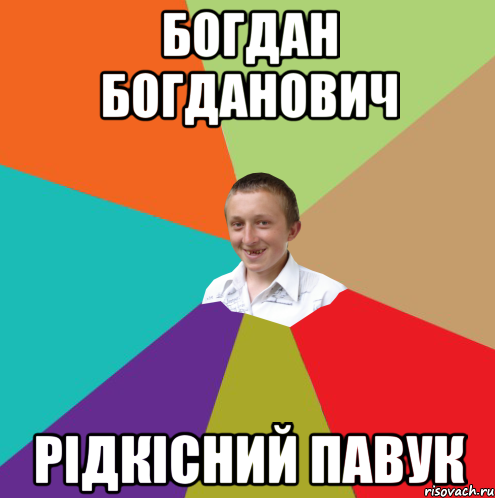 БОГДАН БОГДАНОВИЧ

РІДКІСНИЙ ПАВУК

risovach.ru